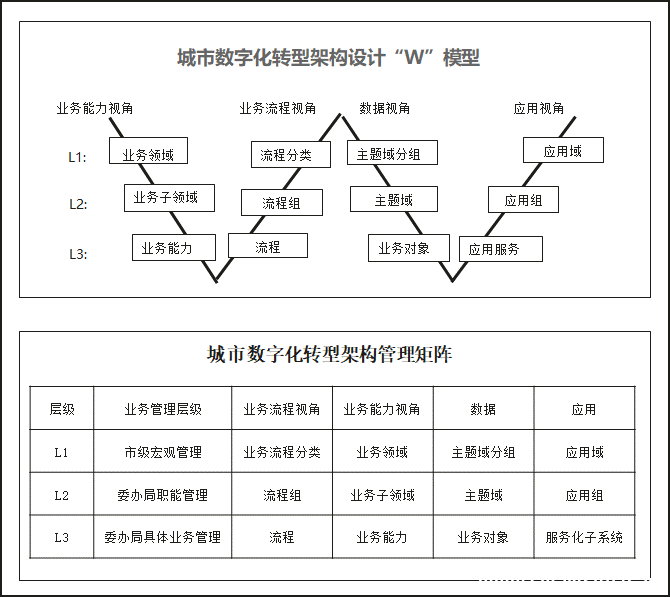 城市数字化转型架构设计“W”模型

业务能力视角
业务流程视角
数据视角
应用视角

L1:
业务领域
流程分类
主题域分组
应用域

L2:
业务子领域
流程组
主题域
应用组

L3:
业务能力
流程
业务对象
应用服务

城市数字化转型架构管理矩阵

| 层级 | 业务管理层级 | 业务流程视角 | 业务能力视角 | 数据 | 应用 |
|---|---|---|---|---|---|
| L1 | 市级宏观管理 | 业务流程分类 | 业务领域 | 主题域分组 | 应用域 |
| L2 | 委办局职能管理 | 流程组 | 业务子领域 | 主题域 | 应用组 |
| L3 | 委办局具体业务管理 | 流程 | 业务能力 | 业务对象 | 服务化子系统 |